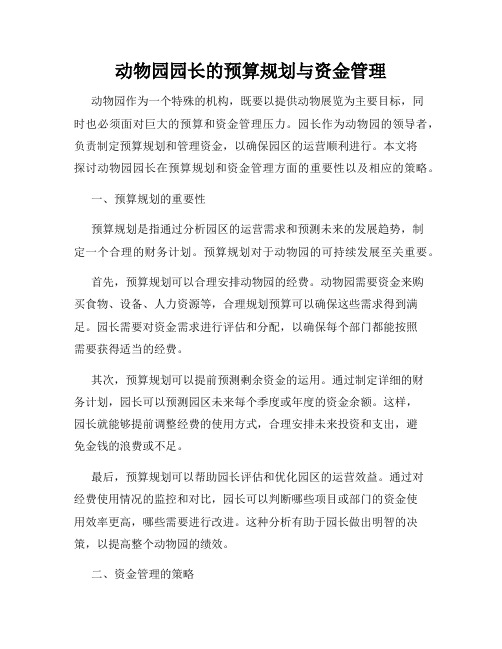 动物园园长的预算规划与资金管理

动物园作为一个特殊的机构，既要以提供动物展览为主要目标，同时也必须面对巨大的预算和资金管理压力。园长作为动物园的领导者，负责制定预算规划和管理资金，以确保园区的运营顺利进行。本文将探讨动物园园长在预算规划和资金管理方面的重要性以及相应的策略。

一、预算规划的重要性

预算规划是指通过分析园区的运营需求和预测未来的发展趋势，制定一个合理的财务计划。预算规划对于动物园的可持续发展至关重要。

首先，预算规划可以合理安排动物园的经费。动物园需要资金来购买食物、设备、人力资源等，合理规划预算可以确保这些需求得到满足。园长需要对资金需求进行评估和分配，以确保每个部门都能按照需要获得适当的经费。

其次，预算规划可以提前预测剩余资金的运用。通过制定详细的财务计划，园长可以预测园区未来每个季度或年度的资金余额。这样，园长就能够提前调整经费的使用方式，合理安排未来投资和支出，避免金钱的浪费或不足。

最后，预算规划可以帮助园长评估和优化园区的运营效益。通过对经费使用情况的监控和对比，园长可以判断哪些项目或部门的资金使用效率更高，哪些需要进行改进。这种分析有助于园长做出明智的决策，以提高整个动物园的绩效。

二、资金管理的策略